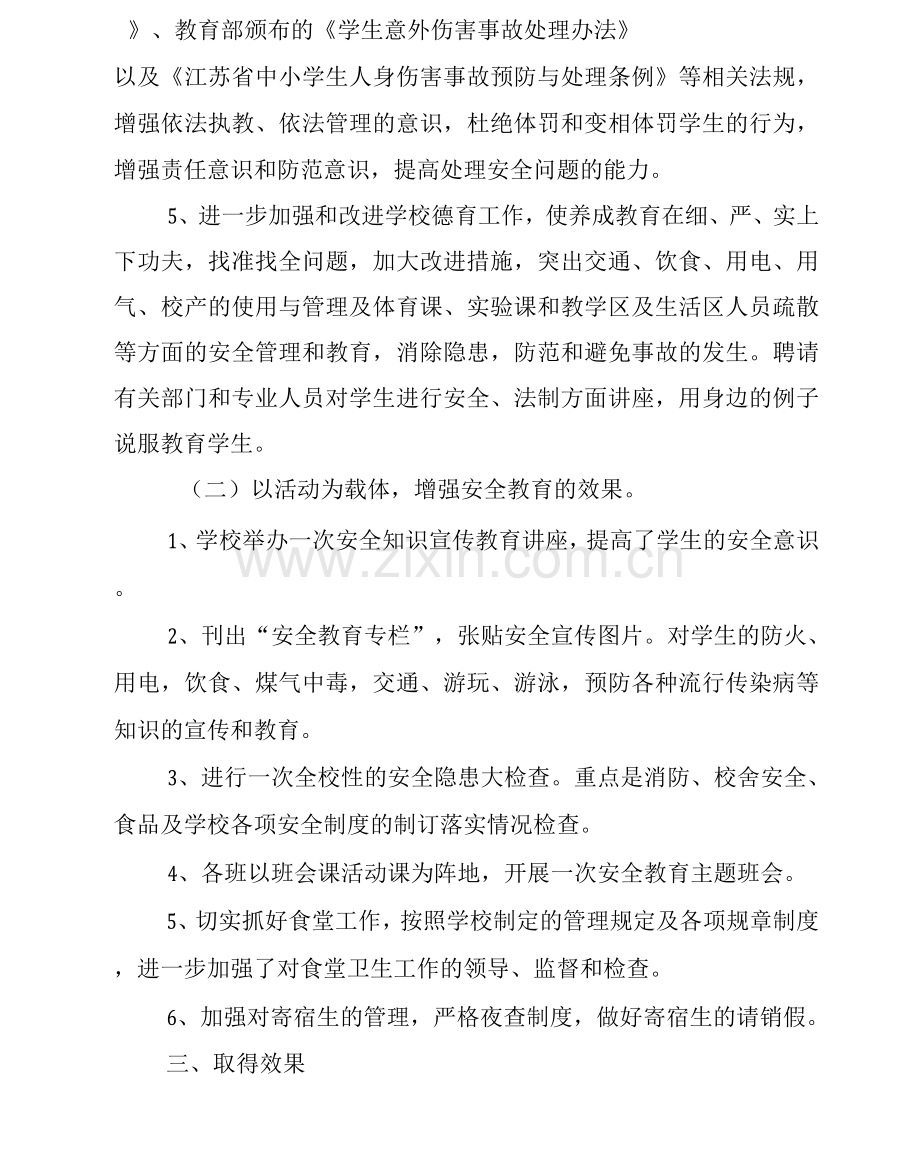 》、教育部颁布的《学生意外伤害事故处理办法》以及《江苏省中小学生人身伤害事故预防与处理条例》等相关法规，增强依法执教、依法管理的意识，杜绝体罚和变相体罚学生的行为，增强责任意识和防范意识，提高处理安全问题的能力。

5、进一步加强和改进学校德育工作，使养成教育在细、严、实上下功夫，找准找全问题，加大改进措施，突出交通、饮食、用电、用气、校产的使用与管理及体育课、实验课和教学区及生活区人员疏散等方面的安全管理和教育，消除隐患，防范和避免事故的发生。聘请有关部门和专业人员对学生进行安全、法制方面讲座，用身边的例子说服教育学生。

（二）以活动为载体，增强安全教育的效果。

1、学校举办一次安全知识宣传教育讲座，提高了学生的安全意识。

2、刊出“安全教育专栏”，张贴安全宣传图片。对学生的防火、用电，饮食、煤气中毒，交通、游玩、游泳，预防各种流行传染病等知识的宣传和教育。

3、进行一次全校性的安全隐患大检查。重点是消防、校舍安全、食品及学校各项安全制度的制订落实情况检查。

4、各班以班会课活动课为阵地，开展一次安全教育主题班会。

5、切实抓好食堂工作，按照学校制定的管理规定及各项规章制度，进一步加强了对食堂卫生工作的领导、监督和检查。

6、加强对寄宿生的管理，严格夜查制度，做好寄宿生的请销假。

三、取得效果

www.zixin.com.cn